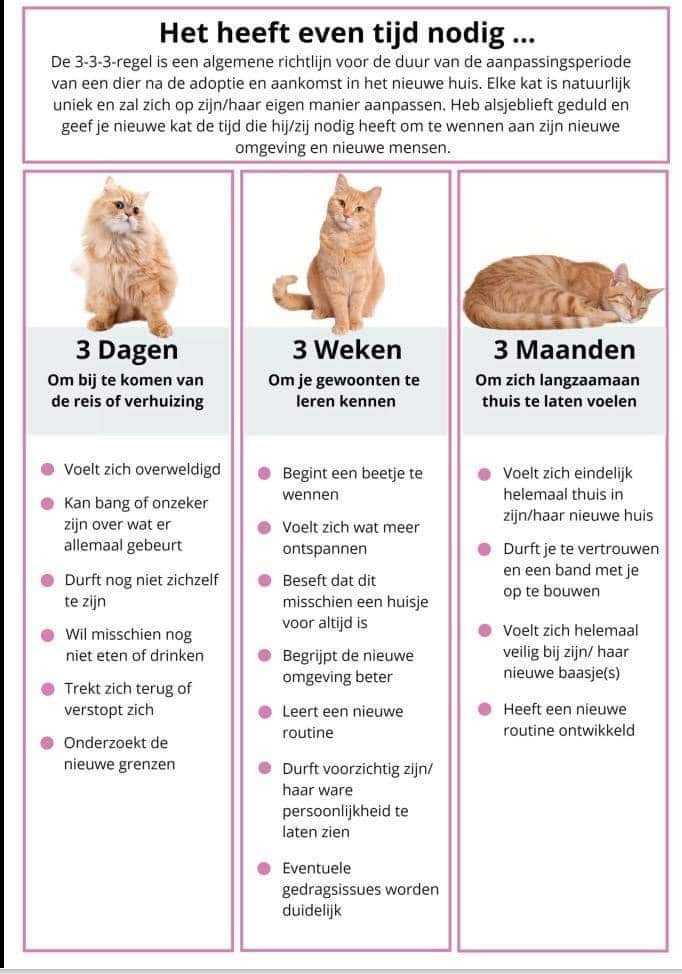 Het heeft even tijd nodig ...

De 3-3-3-regel is een algemene richtlijn voor de duur van de aanpassingsperiode van een dier na de adoptie en aankomst in het nieuwe huis. Elke kat is natuurlijk uniek en zal zich op zijn/haar eigen manier aanpassen. Heb alsjeblieft geduld en geef je nieuwe kat de tijd die hij/zij nodig heeft om te wennen aan zijn nieuwe omgeving en nieuwe mensen.

3 Dagen
Om bij te komen van de reis of verhuizing

• Voelt zich overweldigd
• Kan bang of onzeker zijn over wat er allemaal gebeurt
• Durft nog niet zichzelf te zijn
• Wil misschien nog niet eten of drinken
• Trekt zich terug of verstopt zich
• Onderzoekt de nieuwe grenzen

3 Weken
Om je gewoonten te leren kennen

• Begint een beetje te wennen
• Voelt zich wat meer ontspannen
• Beseft dat dit misschien een huisje voor altijd is
• Begrijpt de nieuwe omgeving beter
• Leert een nieuwe routine
• Durft voorzichtig zijn/ haar ware persoonlijkheid te laten zien
• Eventuele gedragsissues worden duidelijk

3 Maanden
Om zich langzaamaan thuis te laten voelen

• Voelt zich eindelijk helemaal thuis in zijn/haar nieuwe huis
• Durft je te vertrouwen en een band met je op te bouwen
• Voelt zich helemaal veilig bij zijn/ haar nieuwe baasje(s)
• Heeft een nieuwe routine ontwikkeld